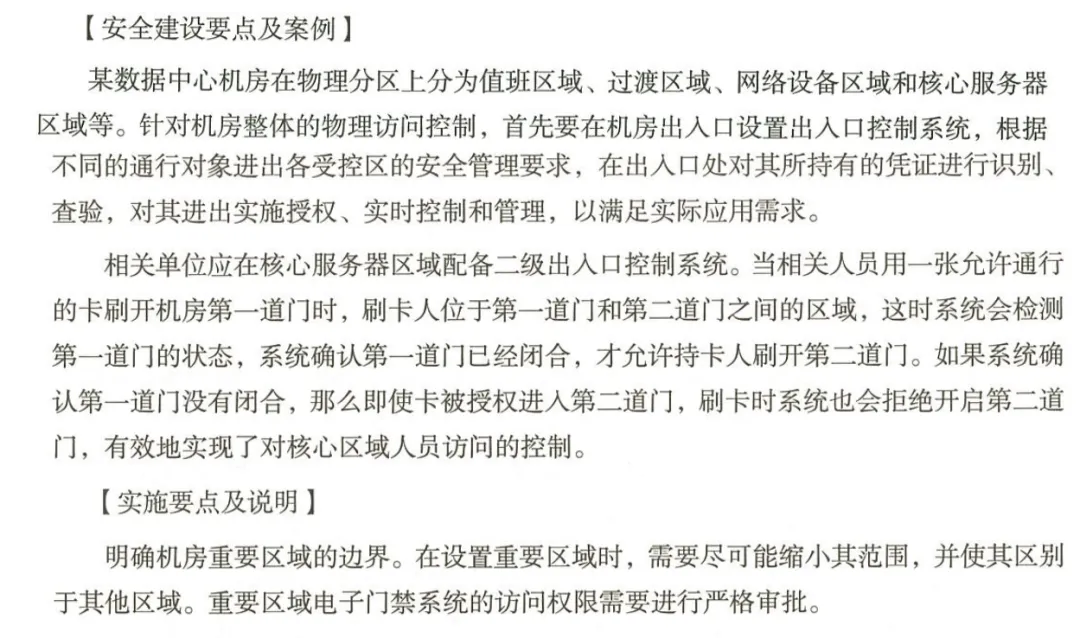 【安全建设要点及案例】

某数据中心机房在物理分区上分为值班区域、过渡区域、网络设备区域和核心服务器区域等。针对机房整体的物理访问控制，首先要在机房出入口设置出入口控制系统，根据不同的通行对象进出各受控区的安全管理要求，在出入口处对其所持有的凭证进行识别、查验，对其进出实施授权、实时控制和管理，以满足实际应用需求。

相关单位应在核心服务器区域配备二级出入口控制系统。当相关人员用一张允许通行的卡刷开机房第一道门时，刷卡人位于第一道门和第二道门之间的区域，这时系统会检测第一道门的状态，系统确认第一道门已经闭合，才允许持卡人刷开第二道门。如果系统确认第一道门没有闭合，那么即使卡被授权进入第二道门，刷卡时系统也会拒绝开启第二道门，有效地实现了对核心区域人员访问的控制。

【实施要点及说明】

明确机房重要区域的边界。在设置重要区域时，需要尽可能缩小其范围，并使其区别于其他区域。重要区域电子门禁系统的访问权限需要进行严格审批。